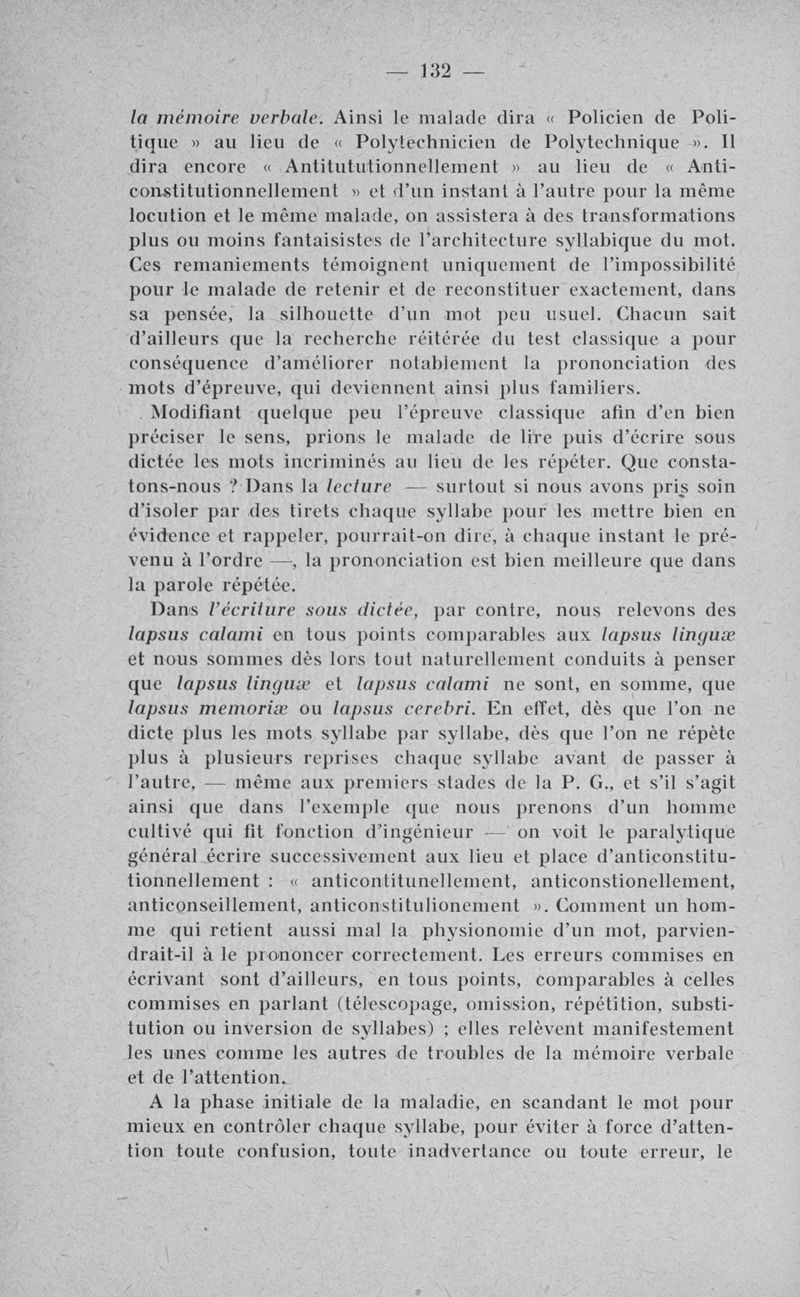 — 132 —

la mémoire verbale. Ainsi le malade dira « Policien de Politique » au lieu de « Polytechnicien de Polytechnique ». Il dira encore « Antitututionnellement » au lieu de « Anticonstitutionnellement » et d'un instant à l'autre pour la même locution et le même malade, on assistera à des transformations plus ou moins fantaisistes de l'architecture syllabique du mot. Ces remaniements témoignent uniquement de l'impossibilité pour le malade de retenir et de reconstituer exactement, dans sa pensée, la silhouette d'un mot peu usuel. Chacun sait d'ailleurs que la recherche réitérée du test classique a pour conséquence d'améliorer notablement la prononciation des mots d'épreuve, qui deviennent ainsi plus familiers.

Modifiant quelque peu l'épreuve classique afin d'en bien préciser le sens, prions le malade de lire puis d'écrire sous dictée les mots incriminés au lieu de les répéter. Que constatons-nous ? Dans la lecture — surtout si nous avons pris soin d'isoler par des tirets chaque syllabe pour les mettre bien en évidence et rappeler, pourrait-on dire, à chaque instant le prévenu à l'ordre —, la prononciation est bien meilleure que dans la parole répétée.

Dans l'écriture sous dictée, par contre, nous relevons des lapsus calami en tous points comparables aux lapsus linguæ et nous sommes dès lors tout naturellement conduits à penser que lapsus linguæ et lapsus calami ne sont, en somme, que lapsus memoriæ ou lapsus cerebri. En effet, dès que l'on ne dicte plus les mots syllabe par syllabe, dès que l'on ne répète plus à plusieurs reprises chaque syllabe avant de passer à l'autre, — même aux premiers stades de la P. G., et s'il s'agit ainsi que dans l'exemple que nous prenons d'un homme cultivé qui fit fonction d'ingénieur — on voit le paralytique général écrire successivement aux lieu et place d'anticonstitutionnellement : « anticontitunellement, anticonstionellement, anticonseillement, anticonstitulionement ». Comment un homme qui retient aussi mal la physionomie d'un mot, parviendrait-il à le prononcer correctement. Les erreurs commises en écrivant sont d'ailleurs, en tous points, comparables à celles commises en parlant (télescopage, omission, répétition, substitution ou inversion de syllabes) ; elles relèvent manifestement les unes comme les autres de troubles de la mémoire verbale et de l'attention.

A la phase initiale de la maladie, en scandant le mot pour mieux en contrôler chaque syllabe, pour éviter à force d'attention toute confusion, toute inadvertance ou toute erreur, le